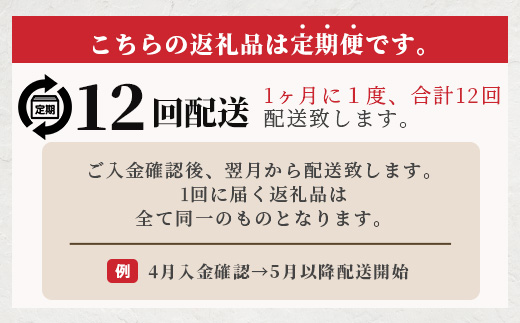 こちらの返礼品は定期便です。

定期

12回配送

1ヶ月に1度、合計12回配送致します。

ご入金確認後、翌月から配送致します。
1回に届く返礼品は
全て同一のものとなります。

例 4月入金確認→5月以降配送開始